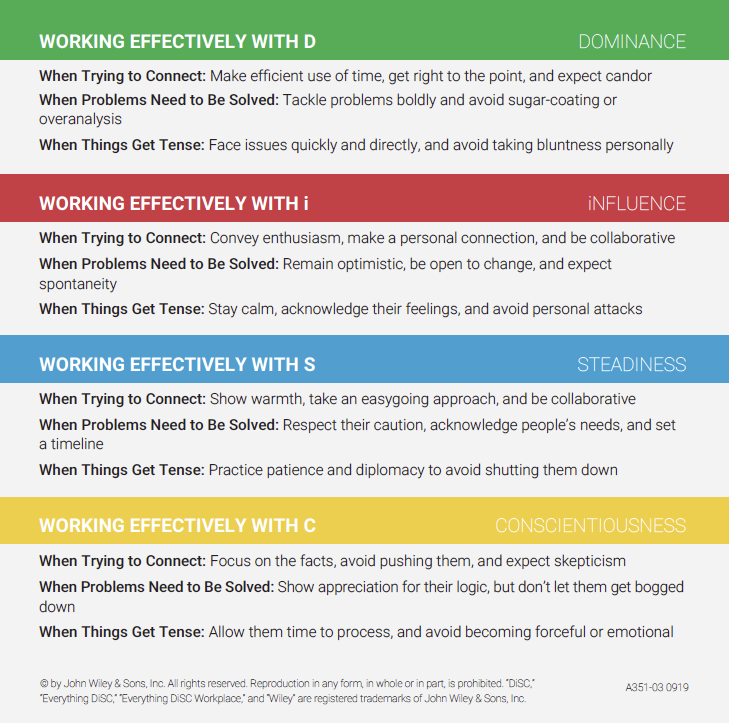 WORKING EFFECTIVELY WITH D
DOMINANCE

When Trying to Connect: Make efficient use of time, get right to the point, and expect candor

When Problems Need to Be Solved: Tackle problems boldly and avoid sugar-coating or overanalysis

When Things Get Tense: Face issues quickly and directly, and avoid taking bluntness personally

WORKING EFFECTIVELY WITH i
iNFLUENCE

When Trying to Connect: Convey enthusiasm, make a personal connection, and be collaborative

When Problems Need to Be Solved: Remain optimistic, be open to change, and expect spontaneity

When Things Get Tense: Stay calm, acknowledge their feelings, and avoid personal attacks

WORKING EFFECTIVELY WITH S
STEADINESS

When Trying to Connect: Show warmth, take an easygoing approach, and be collaborative

When Problems Need to Be Solved: Respect their caution, acknowledge people's needs, and set a timeline

When Things Get Tense: Practice patience and diplomacy to avoid shutting them down

WORKING EFFECTIVELY WITH C
CONSCIENTIOUSNESS

When Trying to Connect: Focus on the facts, avoid pushing them, and expect skepticism

When Problems Need to Be Solved: Show appreciation for their logic, but don't let them get bogged down

When Things Get Tense: Allow them time to process, and avoid becoming forceful or emotional

© by John Wiley & Sons, Inc. All rights reserved. Reproduction in any form, in whole or in part, is prohibited. "DiSC," "Everything DiSC," "Everything DiSC Workplace," and "Wiley" are registered trademarks of John Wiley & Sons, Inc.

A351-03 0919